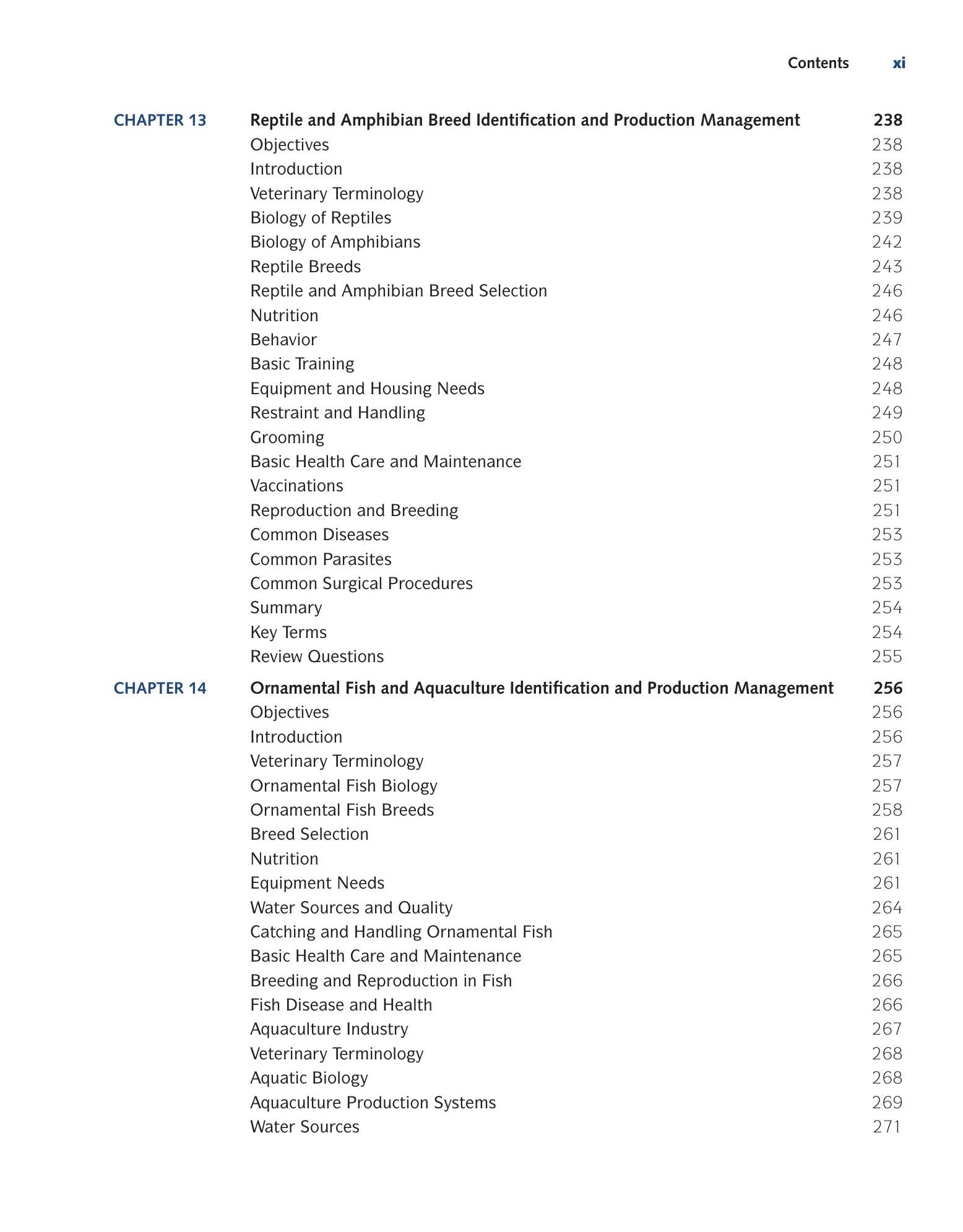 Contents xi

CHAPTER 13 Reptile and Amphibian Breed Identification and Production Management 238
Objectives 238
Introduction 238
Veterinary Terminology 238
Biology of Reptiles 239
Biology of Amphibians 242
Reptile Breeds 243
Reptile and Amphibian Breed Selection 246
Nutrition 246
Behavior 247
Basic Training 248
Equipment and Housing Needs 248
Restraint and Handling 249
Grooming 250
Basic Health Care and Maintenance 251
Vaccinations 251
Reproduction and Breeding 251
Common Diseases 253
Common Parasites 253
Common Surgical Procedures 253
Summary 254
Key Terms 254
Review Questions 255

CHAPTER 14 Ornamental Fish and Aquaculture Identification and Production Management 256
Objectives 256
Introduction 256
Veterinary Terminology 257
Ornamental Fish Biology 257
Ornamental Fish Breeds 258
Breed Selection 261
Nutrition 261
Equipment Needs 261
Water Sources and Quality 264
Catching and Handling Ornamental Fish 265
Basic Health Care and Maintenance 265
Breeding and Reproduction in Fish 266
Fish Disease and Health 266
Aquaculture Industry 267
Veterinary Terminology 268
Aquatic Biology 268
Aquaculture Production Systems 269
Water Sources 271